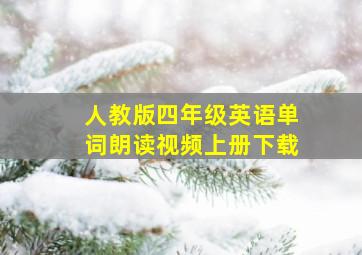 人教版四年级英语单词朗读视频上册下载